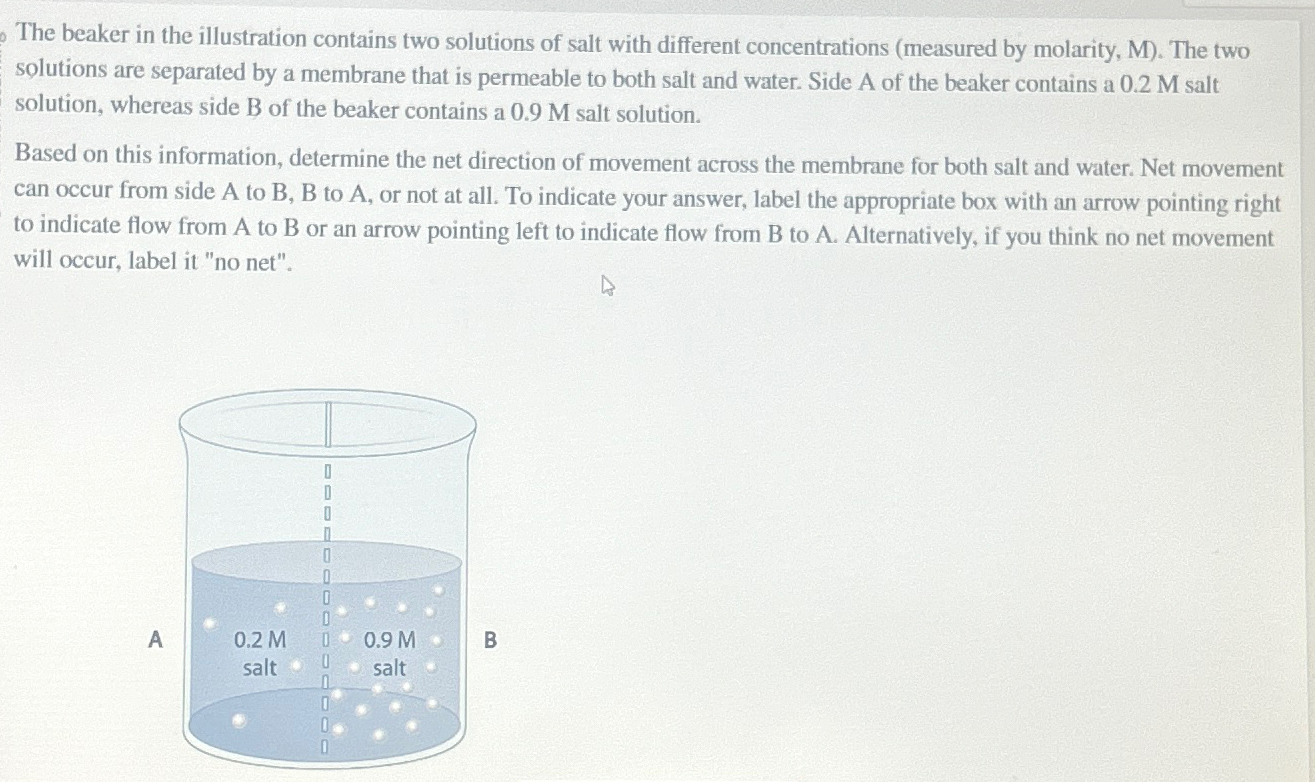 The beaker in the illustration contains two solutions of salt with different concentrations (measured by molarity, M). The two solutions are separated by a membrane that is permeable to both salt and water. Side A of the beaker contains a 0.2 M salt solution, whereas side B of the beaker contains a 0.9 M salt solution.

Based on this information, determine the net direction of movement across the membrane for both salt and water. Net movement can occur from side A to B, B to A, or not at all. To indicate your answer, label the appropriate box with an arrow pointing right to indicate flow from A to B or an arrow pointing left to indicate flow from B to A. Alternatively, if you think no net movement will occur, label it "no net".

A

0.2 M salt

0.9 M salt

B